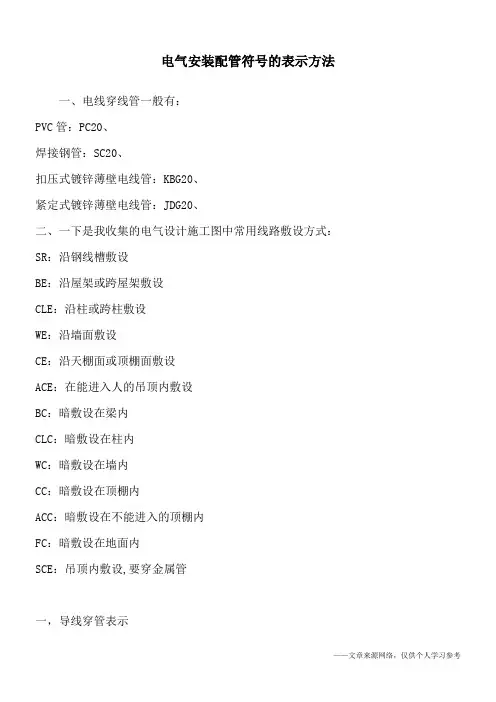 电气安装配管符号的表示方法

一、电线穿线管一般有：

PVC管：PC20、

焊接钢管：SC20、

扣压式镀锌薄壁电线管：KBG20、

紧定式镀锌薄壁电线管：JDG20、

二、一下是我收集的电气设计施工图中常用线路敷设方式：

SR：沿钢线槽敷设

BE：沿屋架或跨屋架敷设

CLE：沿柱或跨柱敷设

WE：沿墙面敷设

CE：沿天棚面或顶棚面敷设

ACE：在能进入人的吊顶内敷设

BC：暗敷设在梁内

CLC：暗敷设在柱内

WC：暗敷设在墙内

CC：暗敷设在顶棚内

ACC：暗敷设在不能进入的顶棚内

FC：暗敷设在地面内

SCE：吊顶内敷设，要穿金属管

一，导线穿管表示

——文章来源网络，仅供个人学习参考